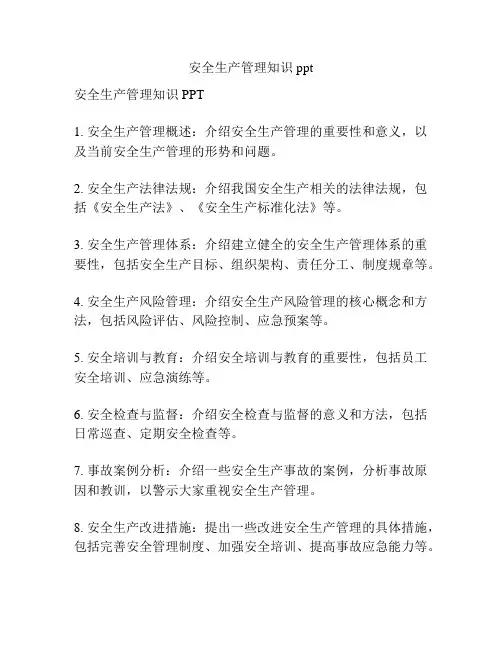 安全生产管理知识 ppt

安全生产管理知识 PPT

1. 安全生产管理概述：介绍安全生产管理的重要性和意义，以及当前安全生产管理的形势和问题。

2. 安全生产法律法规：介绍我国安全生产相关的法律法规，包括《安全生产法》、《安全生产标准化法》等。

3. 安全生产管理体系：介绍建立健全的安全生产管理体系的重要性，包括安全生产目标、组织架构、责任分工、制度规章等。

4. 安全生产风险管理：介绍安全生产风险管理的核心概念和方法，包括风险评估、风险控制、应急预案等。

5. 安全培训与教育：介绍安全培训与教育的重要性，包括员工安全培训、应急演练等。

6. 安全检查与监督：介绍安全检查与监督的意义和方法，包括日常巡查、定期安全检查等。

7. 事故案例分析：介绍一些安全生产事故的案例，分析事故原因和教训，以警示大家重视安全生产管理。

8. 安全生产改进措施：提出一些改进安全生产管理的具体措施，包括完善安全管理制度、加强安全培训、提高事故应急能力等。